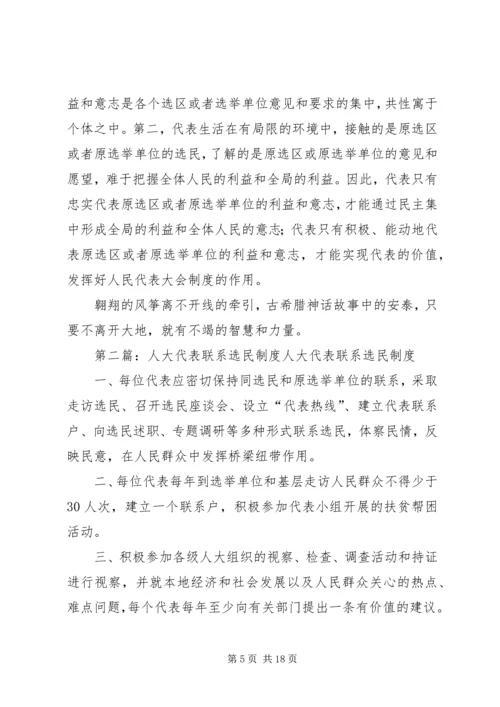 益和意志是各个选区或者选举单位意见和要求的集中，共性寓于个体之中。第二，代表生活在有局限的环境中，接触的是原选区或者原选举单位的选民，了解的是原选区或原选举单位的意见和愿望，难于把握全体人民的利益和全局的利益。因此，代表只有忠实代表原选区或者原选举单位的利益和意志，才能通过民主集中形成全局的利益和全体人民的意志；代表只有积极、能动地代表原选区或者原选举单位的利益和意志，才能实现代表的价值，发挥好人民代表大会制度的作用。

翱翔的风筝离不开线的牵引，古希腊神话故事中的安泰，只要不离开大地，就有不竭的智慧和力量。

第二篇：人大代表联系选民制度人大代表联系选民制度

一、每位代表应密切保持同选民和原选举单位的联系，采取走访选民、召开选民座谈会、设立“代表热线”、建立代表联系户、向选民述职、专题调研等多种形式联系选民，体察民情，反映民意，在人民群众中发挥桥梁纽带作用。

二、每位代表每年到选举单位和基层走访人民群众不得少于30人次，建立一个联系户，积极参加代表小组开展的扶贫帮困活动。

三、积极参加各级人大组织的视察、检查、调查活动和持证进行视察，并就本地经济和社会发展以及人民群众关心的热点、难点问题，每个代表每年至少向有关部门提出一条有价值的建议。

第 5 页 共 18 页